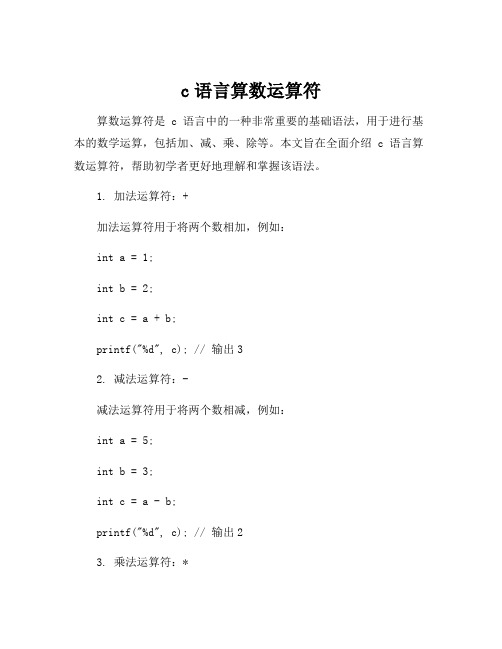 c 语言算数运算符

算数运算符是 c 语言中的一种非常重要的基础语法，用于进行基本的数学运算，包括加、减、乘、除等。本文旨在全面介绍 c 语言算数运算符，帮助初学者更好地理解和掌握该语法。

1. 加法运算符：+

加法运算符用于将两个数相加，例如：

int a = 1;

int b = 2;

int c = a + b;

printf("%d", c); // 输出 3

2. 减法运算符：-

减法运算符用于将两个数相减，例如：

int a = 5;

int b = 3;

int c = a - b;

printf("%d", c); // 输出 2

3. 乘法运算符：*